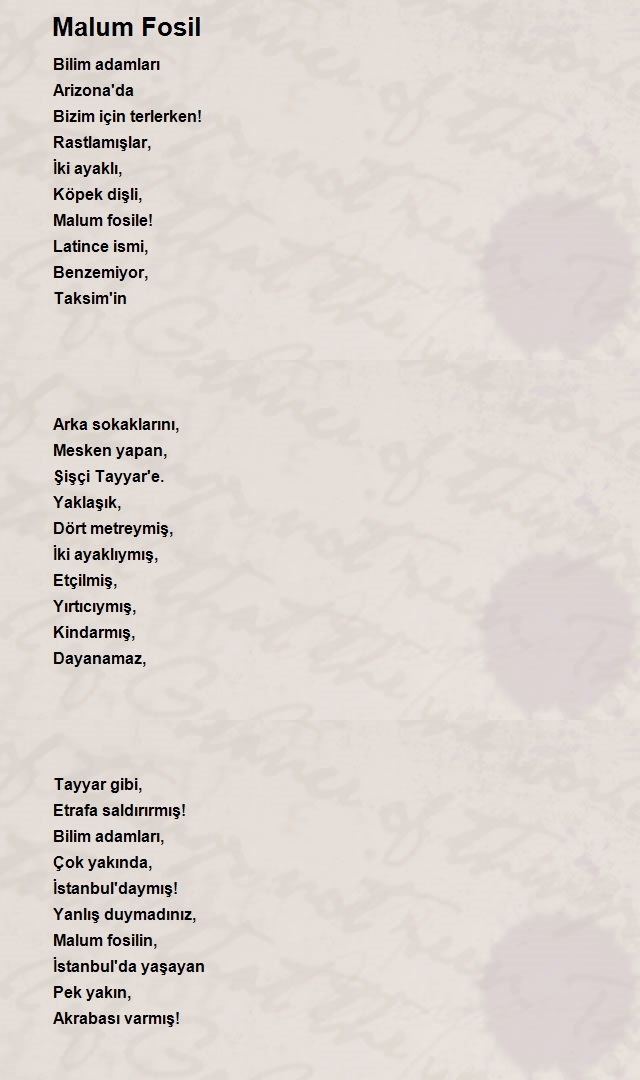 Malum Fosil

Bilim adamları
Arizona'da
Bizim için terlerken!
Rastlamışlar,
İki ayaklı,
Köpek dişli,
Malum fosile!
Latince ismi,
Benzemiyor,
Taksim'in

Arka sokaklarını,
Mesken yapan,
Şişçi Tayyar'e.
Yaklaşık,
Dört metreymiş,
İki ayaklıymış,
Etçilmiş,
Yırtıcıymış,
Kindarmış,
Dayanamaz,

Tayyar gibi,
Etrafa saldırırmış!
Bilim adamları,
Çok yakında,
İstanbul'daymış!
Yanlış duymadınız,
Malum fosilin,
İstanbul'da yaşayan
Pek yakın,
Akrabası varmış!